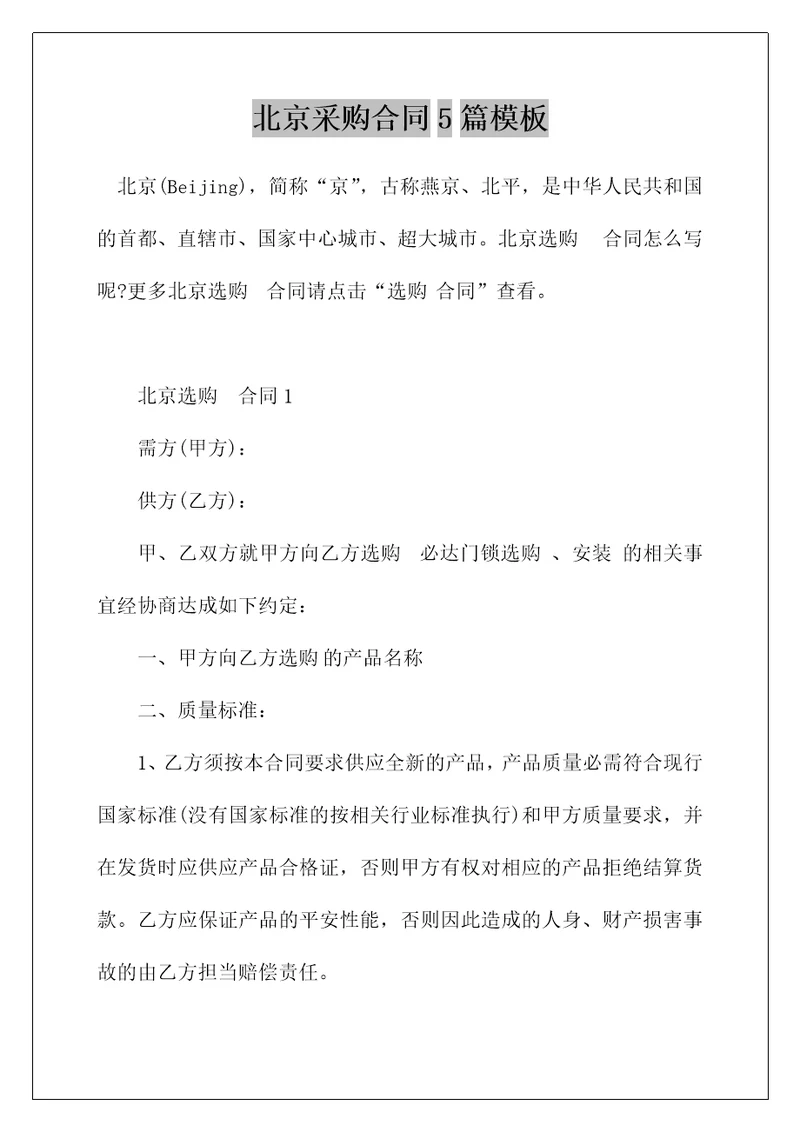 北京采购合同5篇模板

北京(Beijing)，简称“京”，古称燕京、北平，是中华人民共和国的首都、直辖市、国家中心城市、超大城市。北京选购 合同怎么写呢?更多北京选购 合同请点击“选购 合同”查看。

北京选购 合同1

需方(甲方)：

供方(乙方)：

甲、乙双方就甲方向乙方选购 必达门锁选购 、安装 的相关事宜经协商达成如下约定：

一、甲方向乙方选购 的产品名称

二、质量标准：

1、乙方须按本合同要求供应全新的产品，产品质量必需符合现行国家标准(没有国家标准的按相关行业标准执行)和甲方质量要求，并在发货时应供应产品合格证，否则甲方有权对相应的产品拒绝结算货款。乙方应保证产品的平安性能，否则因此造成的人身、财产损害事故的由乙方担当赔偿责任。